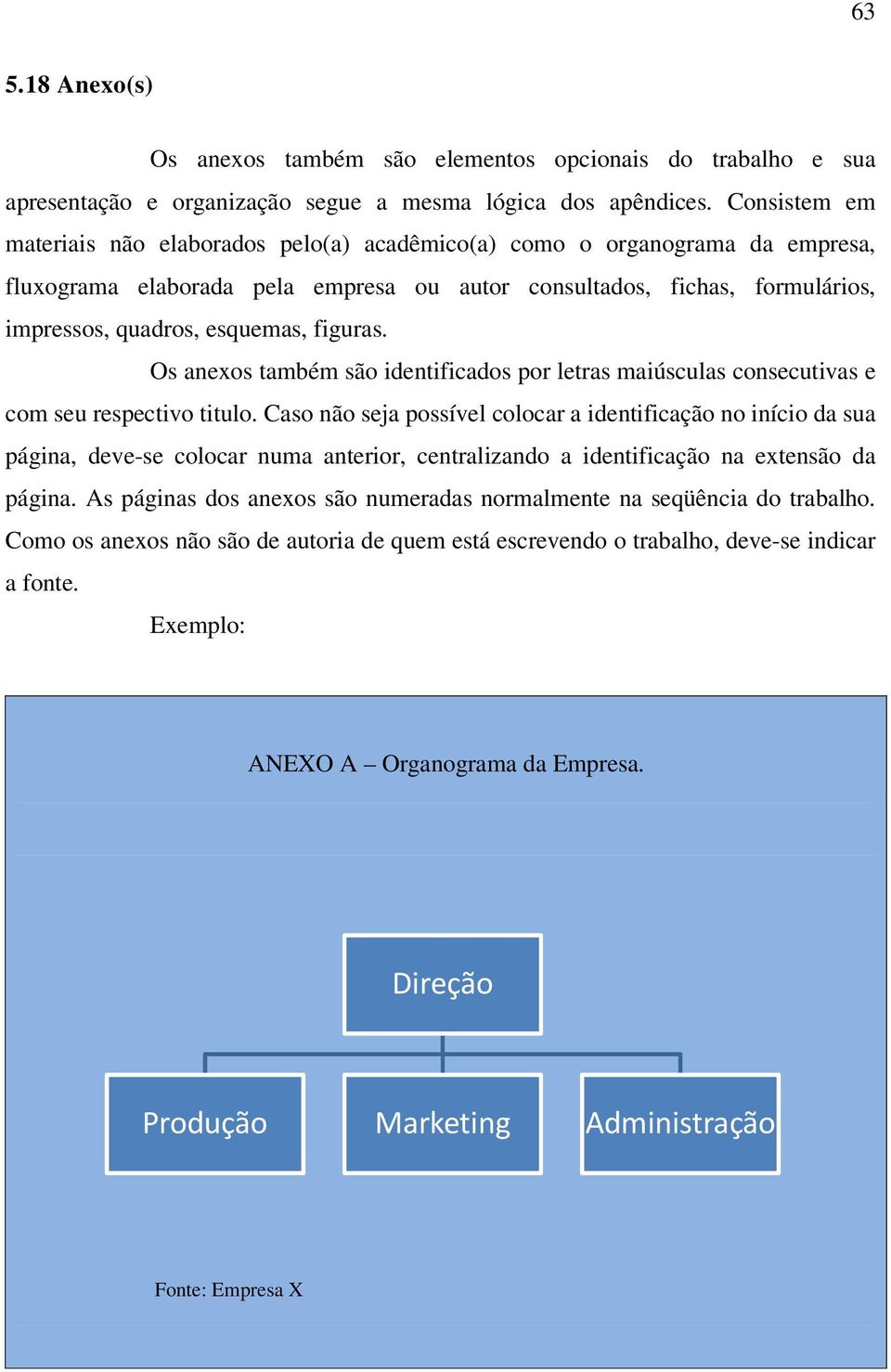 63

5.18 Anexo(s)

Os anexos também são elementos opcionais do trabalho e sua apresentação e organização segue a mesma lógica dos apêndices. Consistem em materiais não elaborados pelo(a) acadêmico(a) como o organograma da empresa, fluxograma elaborada pela empresa ou autor consultados, fichas, formulários, impressos, quadros, esquemas, figuras.

Os anexos também são identificados por letras maiúsculas consecutivas e com seu respectivo titulo. Caso não seja possível colocar a identificação no início da sua página, deve-se colocar numa anterior, centralizando a identificação na extensão da página. As páginas dos anexos são numeradas normalmente na seqüência do trabalho. Como os anexos não são de autoria de quem está escrevendo o trabalho, deve-se indicar a fonte.

Exemplo:

ANEXO A – Organograma da Empresa.

Direção

Produção

Marketing

Administração

Fonte: Empresa X